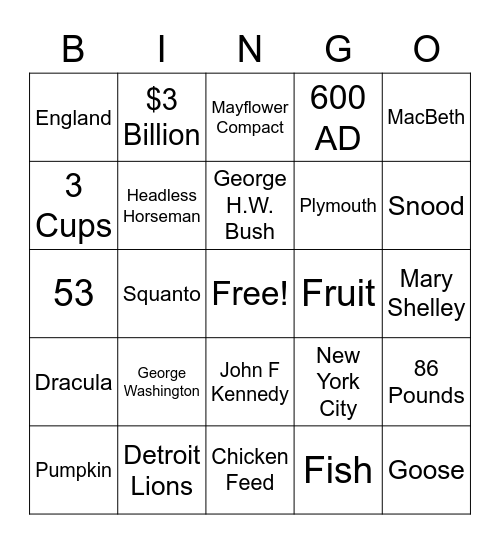 | B | I | N | G | O |
|---|---|---|---|---|
| England | \$3 Billion | Mayflower Compact | 600 AD | MacBeth |
| 3 Cups | Headless Horseman | George H.W. Bush | Plymouth | Snood |
| 53 | Squanto | Free! | Fruit | Mary Shelley |
| Dracula | George Washington | John F Kennedy | New York City | 86 Pounds |
| Pumpkin | Detroit Lions | Chicken Feed | Fish | Goose |